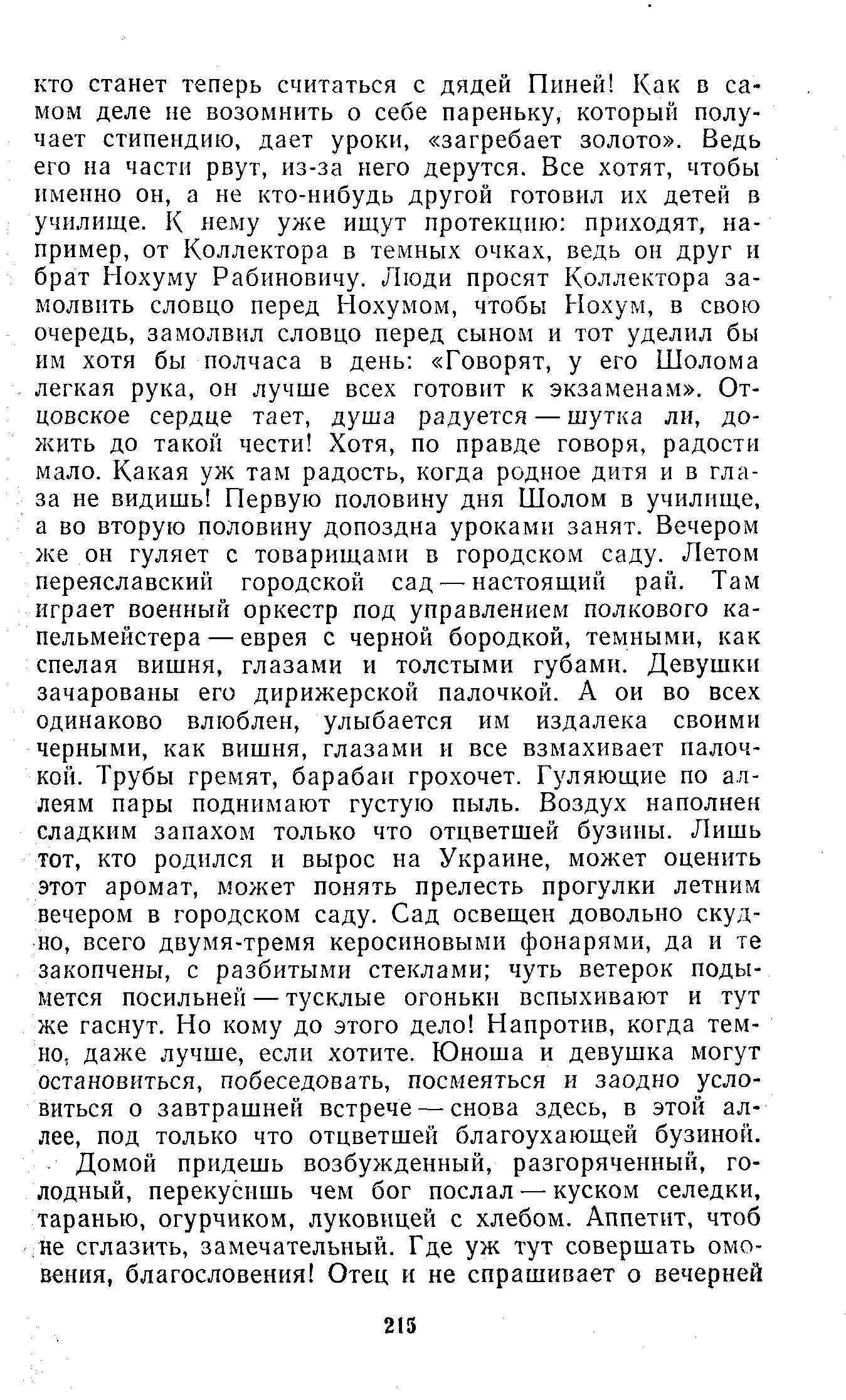 кто станет теперь считаться с дядей Пиней! Как в самом деле не возомнить о себе пареньку, который получает стипендию, дает уроки, «загребает золото». Ведь его на части рвут, из-за него дерутся. Все хотят, чтобы именно он, а не кто-нибудь другой готовил их детей в училище. К нему уже ищут протекцию: приходят, например, от Коллектора в темных очках, ведь он друг и брат Нохуму Рабиновичу. Люди просят Коллектора замолвить словцо перед Нохумом, чтобы Нохум, в свою очередь, замолвил словцо перед сыном и тот уделил бы им хотя бы полчаса в день: «Говорят, у его Шолома легкая рука, он лучше всех готовит к экзаменам». Отцовское сердце тает, душа радуется — шутка ли, дожить до такой чести! Хотя, по правде говоря, радости мало. Какая уж там радость, когда родное дитя и в глаза не видишь! Первую половину дня Шолом в училище, а во вторую половину допоздна уроками занят. Вечером же он гуляет с товарищами в городском саду. Летом переяславский городской сад — настоящий рай. Там играет военный оркестр под управлением полкового капельмейстера — еврея с черной бородкой, темными, как спелая вишня, глазами и толстыми губами. Девушки зачарованы его дирижерской палочкой. А он во всех одинаково влюблен, улыбается им издалека своими черными, как вишня, глазами и все взмахивает палочкой. Трубы гремят, барабан грохочет. Гуляющие по аллеям пары поднимают густую пыль. Воздух наполнен сладким запахом только что отцветшей бузины. Лишь тот, кто родился и вырос на Украине, может оценить этот аромат, может понять прелесть прогулки летним вечером в городском саду. Сад освещен довольно скудно, всего двумя-тремя керосиновыми фонарями, да и те закопчены, с разбитыми стеклами; чуть ветерок подымется посильней — тусклые огоньки вспыхивают и тут же гаснут. Но кому до этого дело! Напротив, когда темно, даже лучше, если хотите. Юноша и девушка могут остановиться, побеседовать, посмеяться и заодно условиться о завтрашней встрече — снова здесь, в этой аллее, под только что отцветшей благоухающей бузиной.

Домой придешь возбужденный, разгоряченный, голодный, перекусишь чем бог послал — куском селедки, таранью, огурчиком, луковицей с хлебом. Аппетит, чтоб не сглазить, замечательный. Где уж тут совершать омовения, благословения! Отец и не спрашивает о вечерней

215